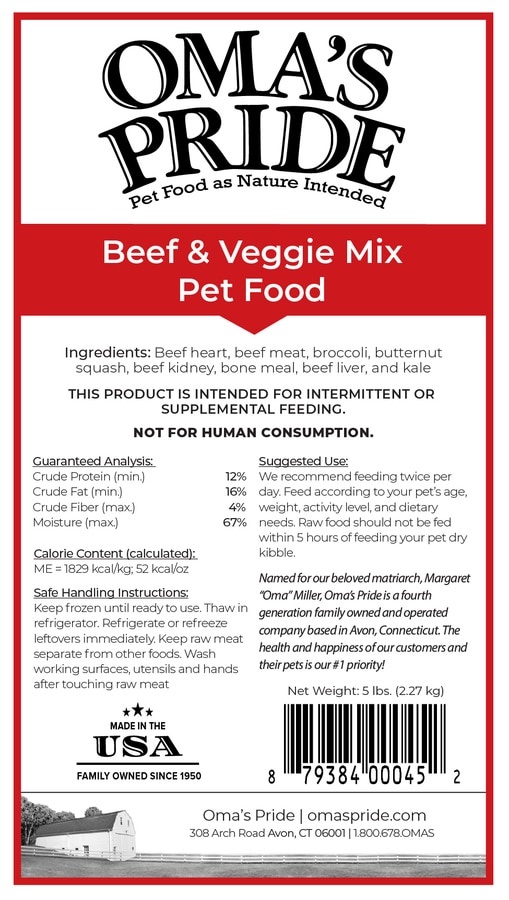 OMA'S PRIDE
Pet Food as Nature Intended

Beef & Veggie Mix
Pet Food

Ingredients: Beef heart, beef meat, broccoli, butternut squash, beef kidney, bone meal, beef liver, and kale

THIS PRODUCT IS INTENDED FOR INTERMITTENT OR SUPPLEMENTAL FEEDING.

NOT FOR HUMAN CONSUMPTION.

Guaranteed Analysis:

| | |
|---|---|
| Crude Protein (min.) | 12% |
| Crude Fat (min.) | 16% |
| Crude Fiber (max.) | 4% |
| Moisture (max.) | 67% |

Calorie Content (calculated):
ME = 1829 kcal/kg; 52 kcal/oz

Safe Handling Instructions:
Keep frozen until ready to use. Thaw in refrigerator. Refrigerate or refreeze leftovers immediately. Keep raw meat separate from other foods. Wash working surfaces, utensils and hands after touching raw meat

MADE IN THE
USA
FAMILY OWNED SINCE 1950

Suggested Use:
We recommend feeding twice per day. Feed according to your pet's age, weight, activity level, and dietary needs. Raw food should not be fed within 5 hours of feeding your pet dry kibble.

Named for our beloved matriarch, Margaret "Oma" Miller, Oma's Pride is a fourth generation family owned and operated company based in Avon, Connecticut. The health and happiness of our customers and their pets is our #1 priority!

Net Weight: 5 lbs. (2.27 kg)

8 79384 00045 2

Oma's Pride | omaspride.com
308 Arch Road Avon, CT 06001 | 1.800.678.OMAS